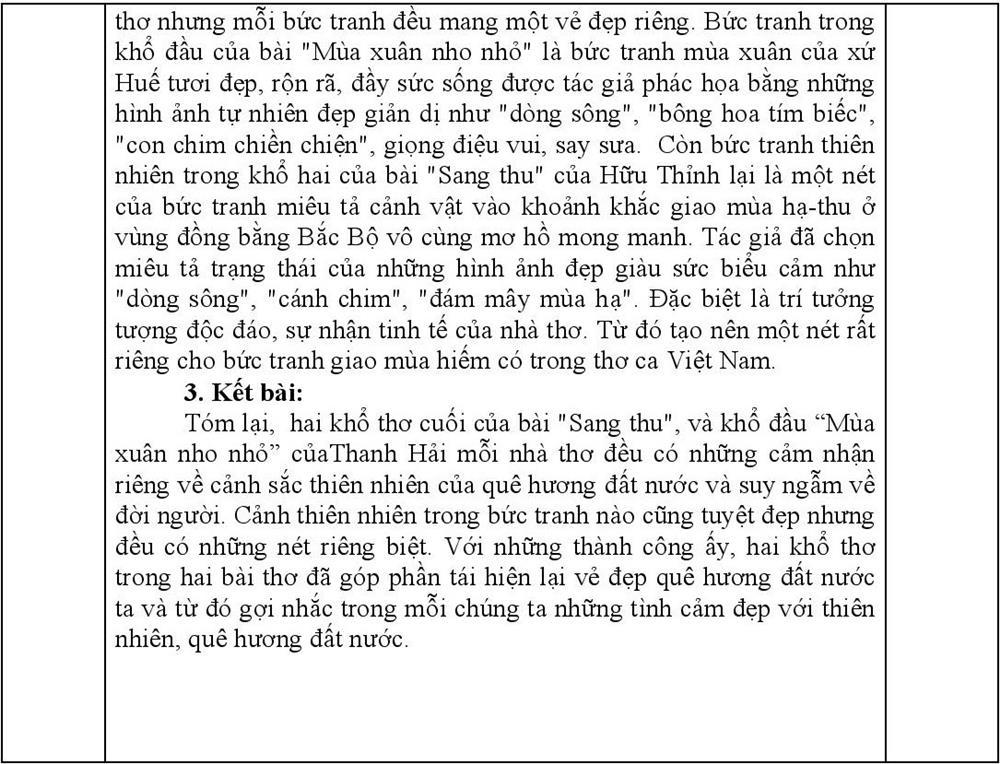 thơ nhưng mỗi bức tranh đều mang một vẻ đẹp riêng. Bức tranh trong khổ đầu của bài "Mùa xuân nho nhỏ" là bức tranh mùa xuân của xứ Huế tươi đẹp, rộn rã, đầy sức sống được tác giả phác họa bằng những hình ảnh tự nhiên đẹp giản dị như "dòng sông", "bông hoa tím biếc", "con chim chiền chiện", giọng điệu vui, say sưa. Còn bức tranh thiên nhiên trong khổ hai của bài "Sang thu" của Hữu Thỉnh lại là một nét của bức tranh miêu tả cảnh vật vào khoảnh khắc giao mùa hạ-thu ở vùng đồng bằng Bắc Bộ vô cùng mơ hồ mong manh. Tác giả đã chọn miêu tả trạng thái của những hình ảnh đẹp giàu sức biểu cảm như "dòng sông", "cánh chim", "đám mây mùa hạ". Đặc biệt là trí tưởng tượng độc đáo, sự nhận tinh tế của nhà thơ. Từ đó tạo nên một nét rất riêng cho bức tranh giao mùa hiếm có trong thơ ca Việt Nam.

3. Kết bài:

Tóm lại, hai khổ thơ cuối của bài "Sang thu", và khổ đầu “Mùa xuân nho nhỏ” củaThanh Hải mỗi nhà thơ đều có những cảm nhận riêng về cảnh sắc thiên nhiên của quê hương đất nước và suy ngẫm về đời người. Cảnh thiên nhiên trong bức tranh nào cũng tuyệt đẹp nhưng đều có những nét riêng biệt. Với những thành công ấy, hai khổ thơ trong hai bài thơ đã góp phần tái hiện lại vẻ đẹp quê hương đất nước ta và từ đó gợi nhắc trong mỗi chúng ta những tình cảm đẹp với thiên nhiên, quê hương đất nước.